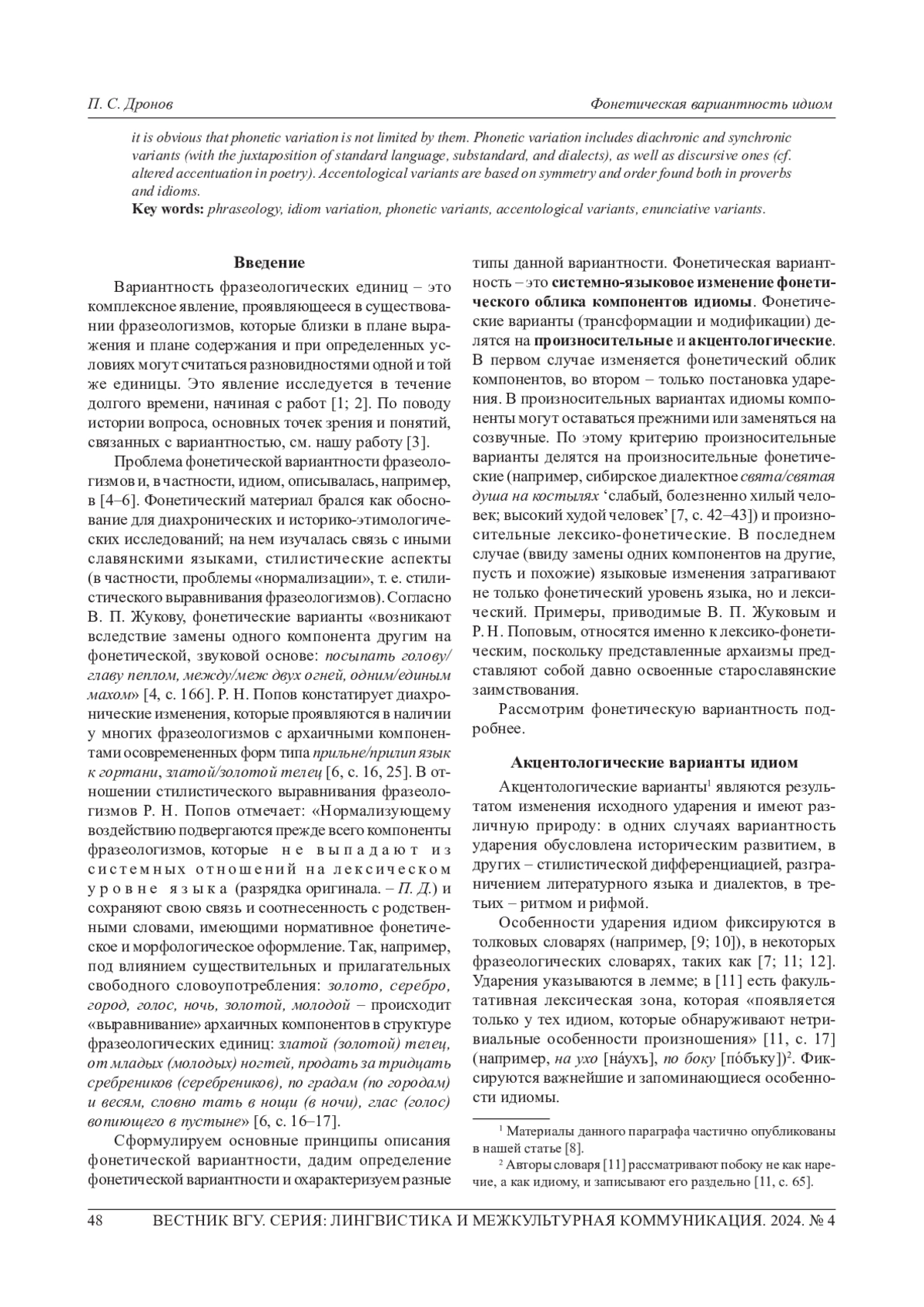 П. С. Дронов

Фонетическая вариантность идиом

it is obvious that phonetic variation is not limited by them. Phonetic variation includes diachronic and synchronic variants (with the juxtaposition of standard language, substandard, and dialects), as well as discursive ones (cf. altered accentuation in poetry). Accentological variants are based on symmetry and order found both in proverbs and idioms.

Key words: phraseology, idiom variation, phonetic variants, accentological variants, enunciative variants.

Введение

Вариантность фразеологических единиц – это комплексное явление, проявляющееся в существовании фразеологизмов, которые близки в плане выражения и плане содержания и при определенных условиях могут считаться разновидностями одной и той же единицы. Это явление исследуется в течение долгого времени, начиная с работ [1; 2]. По поводу истории вопроса, основных точек зрения и понятий, связанных с вариантностью, см. нашу работу [3].

Проблема фонетической вариантности фразеологизмов и, в частности, идиом, описывалась, например, в [4–6]. Фонетический материал брался как обоснование для диахронических и историко-этимологических исследований; на нем изучалась связь с иными славянскими языками, стилистические аспекты (в частности, проблемы «нормализации», т. е. стилистического выравнивания фразеологизмов). Согласно В. П. Жукову, фонетические варианты «возникают вследствие замены одного компонента другим на фонетической, звуковой основе: посыпать голову/главу пеплом, между/меж двух огней, одним/единым махом» [4, с. 166]. Р. Н. Попов констатирует диахронические изменения, которые проявляются в наличии у многих фразеологизмов с архаичными компонентами осовремененных форм типа прильне/прилип язык к гортани, златой/золотой телец [6, с. 16, 25]. В отношении стилистического выравнивания фразеологизмов Р. Н. Попов отмечает: «Нормализующему воздействию подвергаются прежде всего компоненты фразеологизмов, которые не выпадают из системных отношений на лексическом уровне языка (разрядка оригинала. – П. Д.) и сохраняют свою связь и соотнесенность с родственными словами, имеющими нормативное фонетическое и морфологическое оформление. Так, например, под влиянием существительных и прилагательных свободного словоупотребления: золото, серебро, город, голос, ночь, золотой, молодой – происходит «выравнивание» архаичных компонентов в структуре фразеологических единиц: златой (золотой) телец, от младых (молодых) ногтей, продать за тридцать сребреников (серебреников), по градам (по городам) и весям, словно тать в нощи (в ночи), глас (голос) вопиющего в пустыне» [6, с. 16–17].

Сформулируем основные принципы описания фонетической вариантности, дадим определение фонетической вариантности и охарактеризуем разные типы данной вариантности. Фонетическая вариантность – это системно-языковое изменение фонетического облика компонентов идиомы. Фонетические варианты (трансформации и модификации) делятся на произносительные и акцентологические. В первом случае изменяется фонетический облик компонентов, во втором – только постановка ударения. В произносительных вариантах идиомы компоненты могут оставаться прежними или заменяться на созвучные. По этому критерию произносительные варианты делятся на произносительные фонетические (например, сибирское диалектное свята/святая душа на костылях ‘слабый, болезненно хилый человек; высокий худой человек’ [7, с. 42–43]) и произносительные лексико-фонетические. В последнем случае (ввиду замены одних компонентов на другие, пусть и похожие) языковые изменения затрагивают не только фонетический уровень языка, но и лексический. Примеры, приводимые В. П. Жуковым и Р. Н. Поповым, относятся именно к лексико-фонетическим, поскольку представленные архаизмы представляют собой давно освоенные старославянские заимствования.

Рассмотрим фонетическую вариантность подробнее.

Акцентологические варианты идиом

Акцентологические варианты$^1$ являются результатом изменения исходного ударения и имеют различную природу: в одних случаях вариантность ударения обусловлена историческим развитием, в других – стилистической дифференциацией, разграничением литературного языка и диалектов, в третьих – ритмом и рифмой.

Особенности ударения идиом фиксируются в толковых словарях (например, [9; 10]), в некоторых фразеологических словарях, таких как [7; 11; 12]. Ударения указываются в лемме; в [11] есть факультативная лексическая зона, которая «появляется только у тех идиом, которые обнаруживают нетривиальные особенности произношения» [11, с. 17] (например, на ухо [на́ухъ], по боку [по́бъку])$^2$. Фиксируются важнейшие и запоминающиеся особенности идиомы.

$^1$ Материалы данного параграфа частично опубликованы в нашей статье [8].

$^2$ Авторы словаря [11] рассматривают побоку не как наречие, а как идиому, и записывают его раздельно [11, с. 65].

48 ВЕСТНИК ВГУ. СЕРИЯ: ЛИНГВИСТИКА И МЕЖКУЛЬТУРНАЯ КОММУНИКАЦИЯ. 2024. № 4